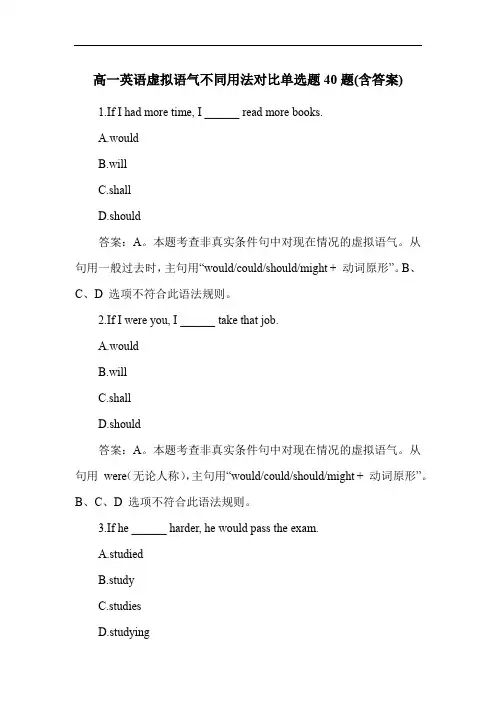 高一英语虚拟语气不同用法对比单选题 40 题(含答案)

1.If I had more time, I ______ read more books.

A.would

B.will

C.shall

D.should

答案：A。本题考查非真实条件句中对现在情况的虚拟语气。从句用一般过去时，主句用“would/could/should/might + 动词原形”。B、C、D 选项不符合此语法规则。

2.If I were you, I ______ take that job.

A.would

B.will

C.shall

D.should

答案：A。本题考查非真实条件句中对现在情况的虚拟语气。从句用 were(无论人称)，主句用“would/could/should/might + 动词原形”。B、C、D 选项不符合此语法规则。

3.If he ______ harder, he would pass the exam.

A.studied

B.study

C.studies

D.studying